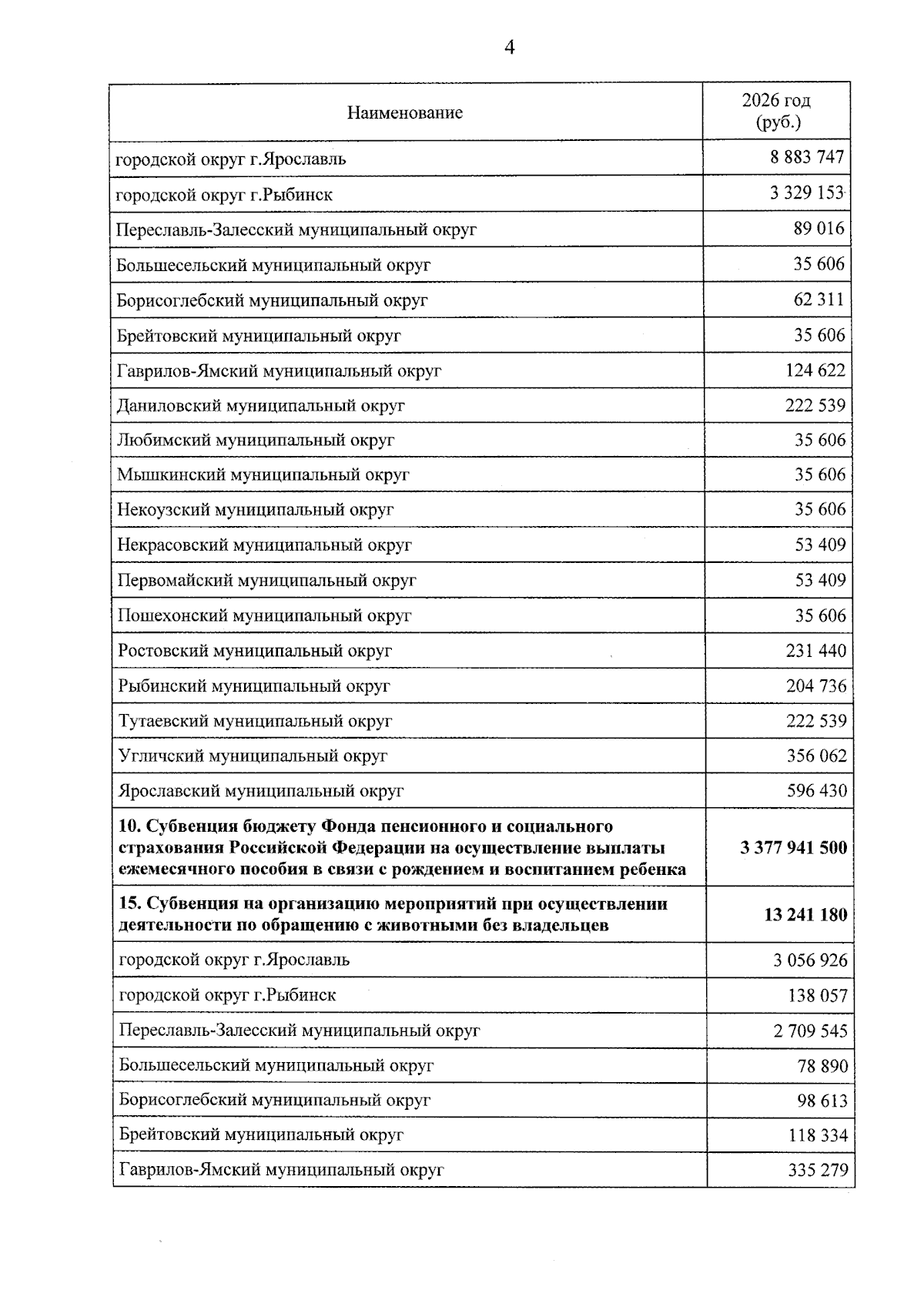 4

| Наименование | 2026 год (руб.) |
|---|---|
| городской округ г.Ярославль | 8 883 747 |
| городской округ г.Рыбинск | 3 329 153 |
| Переславль-Залесский муниципальный округ | 89 016 |
| Большесельский муниципальный округ | 35 606 |
| Борисоглебский муниципальный округ | 62 311 |
| Брейтовский муниципальный округ | 35 606 |
| Гаврилов-Ямский муниципальный округ | 124 622 |
| Даниловский муниципальный округ | 222 539 |
| Любимский муниципальный округ | 35 606 |
| Мышкинский муниципальный округ | 35 606 |
| Некоузский муниципальный округ | 35 606 |
| Некрасовский муниципальный округ | 53 409 |
| Первомайский муниципальный округ | 53 409 |
| Пошехонский муниципальный округ | 35 606 |
| Ростовский муниципальный округ | 231 440 |
| Рыбинский муниципальный округ | 204 736 |
| Тутаевский муниципальный округ | 222 539 |
| Угличский муниципальный округ | 356 062 |
| Ярославский муниципальный округ | 596 430 |
| 10. Субвенция бюджету Фонда пенсионного и социального страхования Российской Федерации на осуществление выплаты ежемесячного пособия в связи с рождением и воспитанием ребенка | 3 377 941 500 |
| 15. Субвенция на организацию мероприятий при осуществлении деятельности по обращению с животными без владельцев | 13 241 180 |
| городской округ г.Ярославль | 3 056 926 |
| городской округ г.Рыбинск | 138 057 |
| Переславль-Залесский муниципальный округ | 2 709 545 |
| Большесельский муниципальный округ | 78 890 |
| Борисоглебский муниципальный округ | 98 613 |
| Брейтовский муниципальный округ | 118 334 |
| Гаврилов-Ямский муниципальный округ | 335 279 |